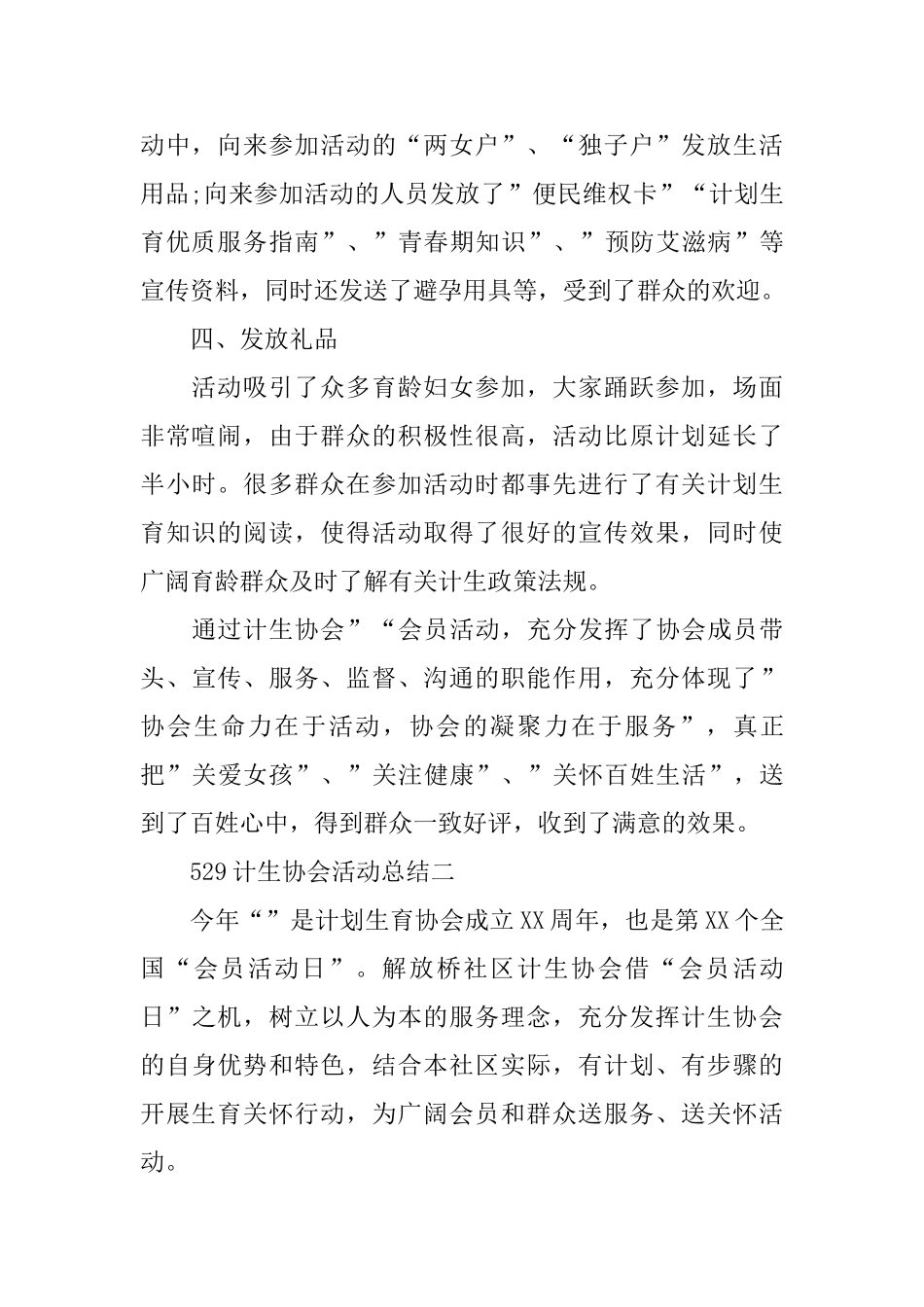 动中，向来参加活动的“两女户”、“独子户”发放生活用品;向来参加活动的人员发放了”便民维权卡”“计划生育优质服务指南”、”青春期知识”、”预防艾滋病”等宣传资料，同时还发送了避孕用具等，受到了群众的欢迎。

四、发放礼品

活动吸引了众多育龄妇女参加，大家踊跃参加，场面非常喧闹，由于群众的积极性很高，活动比原计划延长了半小时。很多群众在参加活动时都事先进行了有关计划生育知识的阅读，使得活动取得了很好的宣传效果，同时使广阔育龄群众及时了解有关计生政策法规。

通过计生协会”“会员活动，充分发挥了协会成员带头、宣传、服务、监督、沟通的职能作用，充分体现了”协会生命力在于活动，协会的凝聚力在于服务”，真正把”关爱女孩”、”关注健康”、”关怀百姓生活”，送到了百姓心中，得到群众一致好评，收到了满意的效果。

529计生协会活动总结二

今年“”是计划生育协会成立XX周年，也是第XX个全国“会员活动日”。解放桥社区计生协会借“会员活动日”之机，树立以人为本的服务理念，充分发挥计生协会的自身优势和特色，结合本社区实际，有计划、有步骤的开展生育关怀行动，为广阔会员和群众送服务、送关怀活动。